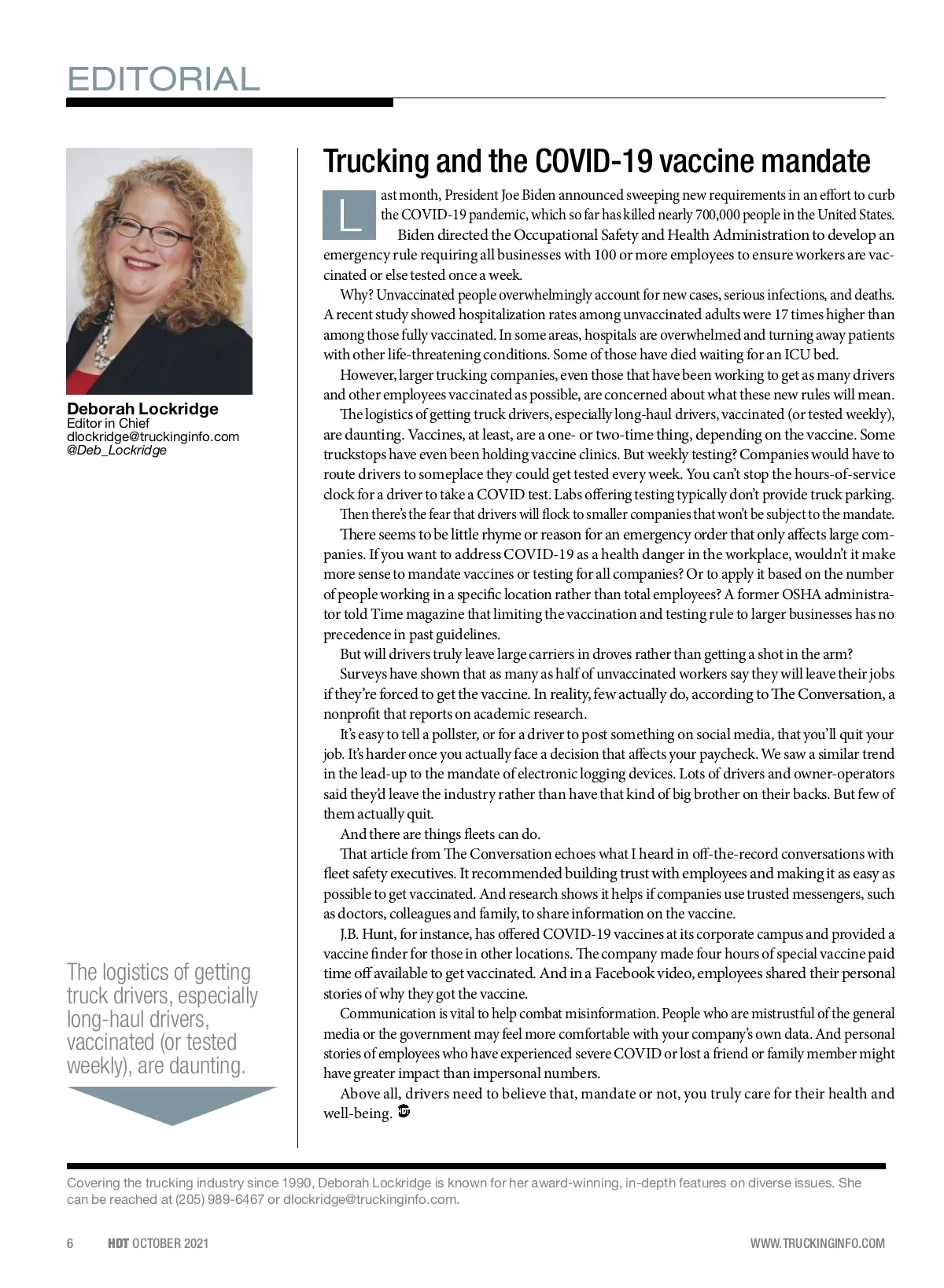 EDITORIAL

Deborah Lockridge
Editor in Chief
dlockridge@truckinginfo.com
@Deb_Lockridge

The logistics of getting truck drivers, especially long-haul drivers, vaccinated (or tested weekly), are daunting.

Trucking and the COVID-19 vaccine mandate

Last month, President Joe Biden announced sweeping new requirements in an effort to curb the COVID-19 pandemic, which so far has killed nearly 700,000 people in the United States.

Biden directed the Occupational Safety and Health Administration to develop an emergency rule requiring all businesses with 100 or more employees to ensure workers are vaccinated or else tested once a week.

Why? Unvaccinated people overwhelmingly account for new cases, serious infections, and deaths. A recent study showed hospitalization rates among unvaccinated adults were 17 times higher than among those fully vaccinated. In some areas, hospitals are overwhelmed and turning away patients with other life-threatening conditions. Some of those have died waiting for an ICU bed.

However, larger trucking companies, even those that have been working to get as many drivers and other employees vaccinated as possible, are concerned about what these new rules will mean.

The logistics of getting truck drivers, especially long-haul drivers, vaccinated (or tested weekly), are daunting. Vaccines, at least, are a one- or two-time thing, depending on the vaccine. Some truckstops have even been holding vaccine clinics. But weekly testing? Companies would have to route drivers to someplace they could get tested every week. You can't stop the hours-of-service clock for a driver to take a COVID test. Labs offering testing typically don't provide truck parking.

Then there's the fear that drivers will flock to smaller companies that won't be subject to the mandate.

There seems to be little rhyme or reason for an emergency order that only affects large companies. If you want to address COVID-19 as a health danger in the workplace, wouldn't it make more sense to mandate vaccines or testing for all companies? Or to apply it based on the number of people working in a specific location rather than total employees? A former OSHA administrator told Time magazine that limiting the vaccination and testing rule to larger businesses has no precedence in past guidelines.

But will drivers truly leave large carriers in droves rather than getting a shot in the arm?

Surveys have shown that as many as half of unvaccinated workers say they will leave their jobs if they're forced to get the vaccine. In reality, few actually do, according to The Conversation, a nonprofit that reports on academic research.

It's easy to tell a pollster, or for a driver to post something on social media, that you'll quit your job. It's harder once you actually face a decision that affects your paycheck. We saw a similar trend in the lead-up to the mandate of electronic logging devices. Lots of drivers and owner-operators said they'd leave the industry rather than have that kind of big brother on their backs. But few of them actually quit.

And there are things fleets can do.

That article from The Conversation echoes what I heard in off-the-record conversations with fleet safety executives. It recommended building trust with employees and making it as easy as possible to get vaccinated. And research shows it helps if companies use trusted messengers, such as doctors, colleagues and family, to share information on the vaccine.

J.B. Hunt, for instance, has offered COVID-19 vaccines at its corporate campus and provided a vaccine finder for those in other locations. The company made four hours of special vaccine paid time off available to get vaccinated. And in a Facebook video, employees shared their personal stories of why they got the vaccine.

Communication is vital to help combat misinformation. People who are mistrustful of the general media or the government may feel more comfortable with your company's own data. And personal stories of employees who have experienced severe COVID or lost a friend or family member might have greater impact than impersonal numbers.

Above all, drivers need to believe that, mandate or not, you truly care for their health and well-being. HDT

Covering the trucking industry since 1990, Deborah Lockridge is known for her award-winning, in-depth features on diverse issues. She can be reached at (205) 989-6467 or dlockridge@truckinginfo.com.

6 HDT OCTOBER 2021 WWW.TRUCKINGINFO.COM